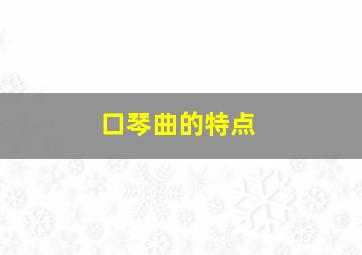 口琴曲的特点